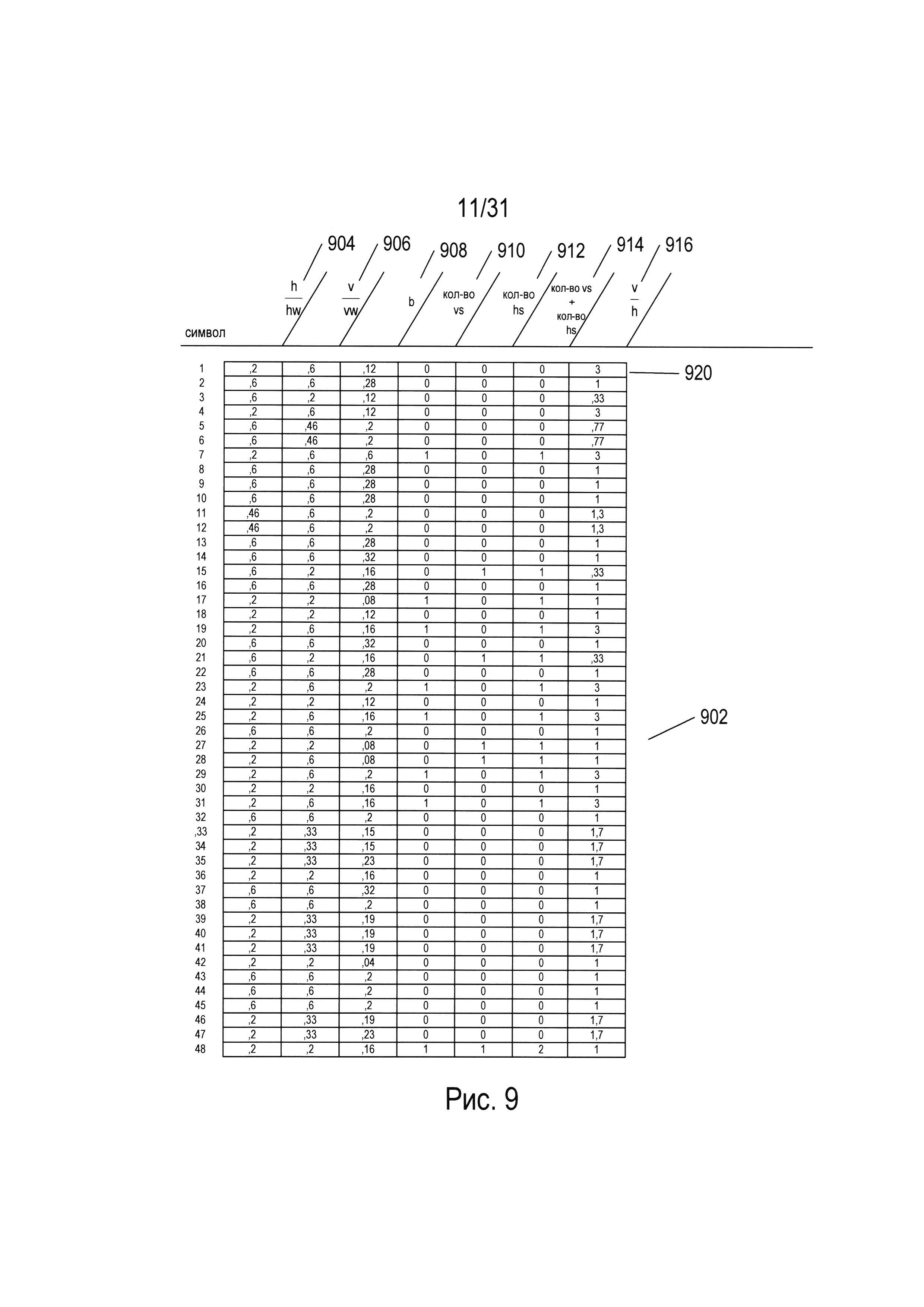 11/31

904 906 908 910 912 914 916

| символ | $\frac{h}{hw}$ | $\frac{v}{vw}$ | b | кол-во vs | кол-во hs | кол-во vs + кол-во hs | $\frac{v}{h}$ |
|---|---|---|---|---|---|---|---|
| 1 | ,2 | ,6 | ,12 | 0 | 0 | 0 | 3 |
| 2 | ,6 | ,6 | ,28 | 0 | 0 | 0 | 1 |
| 3 | ,6 | ,2 | ,12 | 0 | 0 | 0 | ,33 |
| 4 | ,2 | ,6 | ,12 | 0 | 0 | 0 | 3 |
| 5 | ,6 | ,46 | ,2 | 0 | 0 | 0 | ,77 |
| 6 | ,6 | ,46 | ,2 | 0 | 0 | 0 | ,77 |
| 7 | ,2 | ,6 | ,6 | 1 | 0 | 1 | 3 |
| 8 | ,6 | ,6 | ,28 | 0 | 0 | 0 | 1 |
| 9 | ,6 | ,6 | ,28 | 0 | 0 | 0 | 1 |
| 10 | ,6 | ,6 | ,28 | 0 | 0 | 0 | 1 |
| 11 | ,46 | ,6 | ,2 | 0 | 0 | 0 | 1,3 |
| 12 | ,46 | ,6 | ,2 | 0 | 0 | 0 | 1,3 |
| 13 | ,6 | ,6 | ,28 | 0 | 0 | 0 | 1 |
| 14 | ,6 | ,6 | ,32 | 0 | 0 | 0 | 1 |
| 15 | ,6 | ,2 | ,16 | 0 | 1 | 1 | ,33 |
| 16 | ,6 | ,6 | ,28 | 0 | 0 | 0 | 1 |
| 17 | ,2 | ,2 | ,08 | 1 | 0 | 1 | 1 |
| 18 | ,2 | ,2 | ,12 | 0 | 0 | 0 | 1 |
| 19 | ,2 | ,6 | ,16 | 1 | 0 | 1 | 3 |
| 20 | ,6 | ,6 | ,32 | 0 | 0 | 0 | 1 |
| 21 | ,6 | ,2 | ,16 | 0 | 1 | 1 | ,33 |
| 22 | ,6 | ,6 | ,28 | 0 | 0 | 0 | 1 |
| 23 | ,2 | ,6 | ,2 | 1 | 0 | 1 | 3 |
| 24 | ,2 | ,2 | ,12 | 0 | 0 | 0 | 1 |
| 25 | ,2 | ,6 | ,16 | 1 | 0 | 1 | 3 |
| 26 | ,6 | ,6 | ,2 | 0 | 0 | 0 | 1 |
| 27 | ,2 | ,2 | ,08 | 0 | 1 | 1 | 1 |
| 28 | ,2 | ,6 | ,08 | 0 | 1 | 1 | 1 |
| 29 | ,2 | ,6 | ,2 | 1 | 0 | 1 | 3 |
| 30 | ,2 | ,2 | ,16 | 0 | 0 | 0 | 1 |
| 31 | ,2 | ,6 | ,16 | 1 | 0 | 1 | 3 |
| 32 | ,6 | ,6 | ,2 | 0 | 0 | 0 | 1 |
| ,33 | ,2 | ,33 | ,15 | 0 | 0 | 0 | 1,7 |
| 34 | ,2 | ,33 | ,15 | 0 | 0 | 0 | 1,7 |
| 35 | ,2 | ,33 | ,23 | 0 | 0 | 0 | 1,7 |
| 36 | ,2 | ,2 | ,16 | 0 | 0 | 0 | 1 |
| 37 | ,6 | ,6 | ,32 | 0 | 0 | 0 | 1 |
| 38 | ,6 | ,6 | ,2 | 0 | 0 | 0 | 1 |
| 39 | ,2 | ,33 | ,19 | 0 | 0 | 0 | 1,7 |
| 40 | ,2 | ,33 | ,19 | 0 | 0 | 0 | 1,7 |
| 41 | ,2 | ,33 | ,19 | 0 | 0 | 0 | 1,7 |
| 42 | ,2 | ,2 | ,04 | 0 | 0 | 0 | 1 |
| 43 | ,6 | ,6 | ,2 | 0 | 0 | 0 | 1 |
| 44 | ,6 | ,6 | ,2 | 0 | 0 | 0 | 1 |
| 45 | ,6 | ,6 | ,2 | 0 | 0 | 0 | 1 |
| 46 | ,2 | ,33 | ,19 | 0 | 0 | 0 | 1,7 |
| 47 | ,2 | ,33 | ,23 | 0 | 0 | 0 | 1,7 |
| 48 | ,2 | ,2 | ,16 | 1 | 1 | 2 | 1 |

920

902

Рис. 9